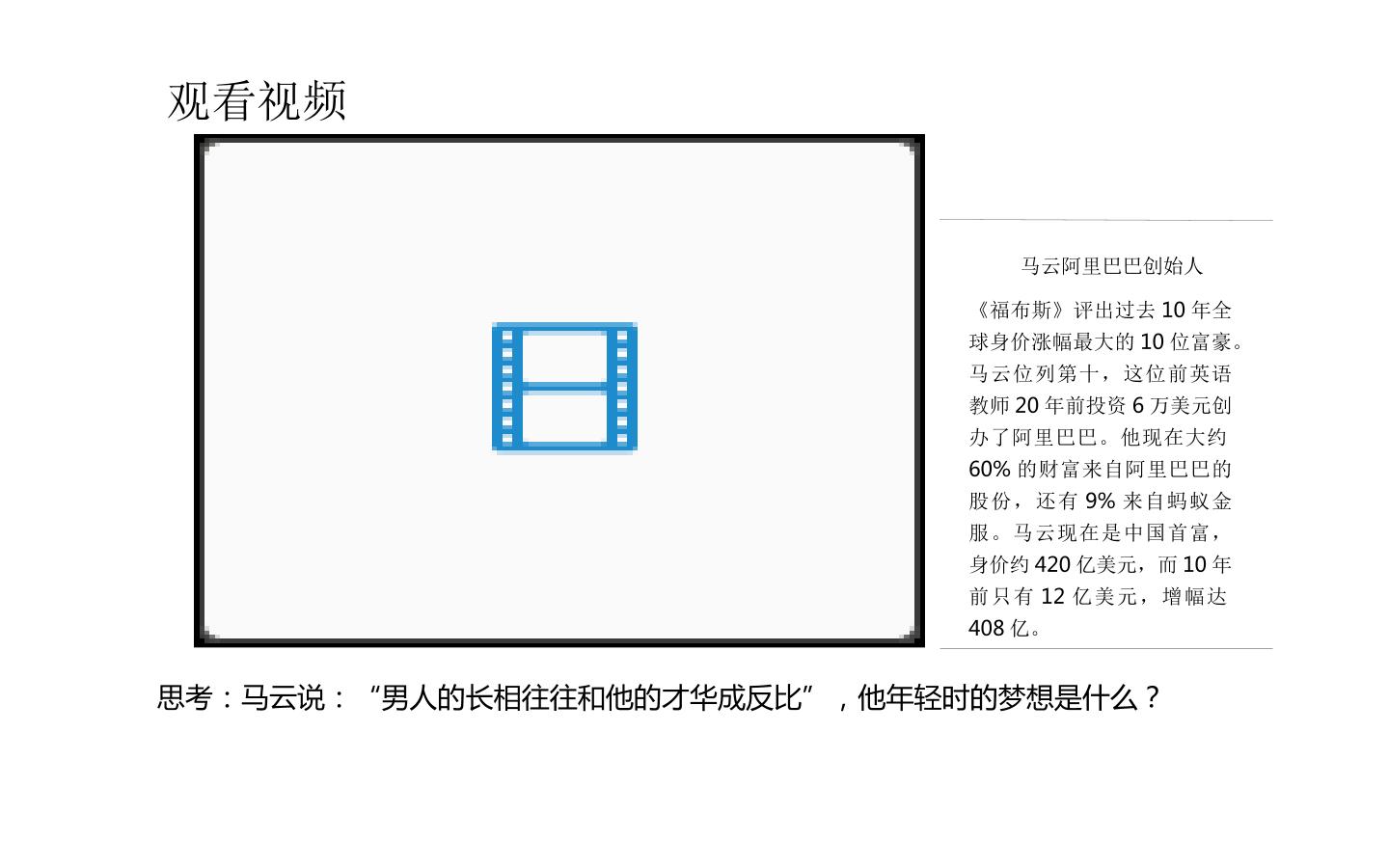 观看视频

马云阿里巴巴创始人

《福布斯》评出过去10年全球身价涨幅最大的10位富豪。马云位列第十，这位前英语教师20年前投资6万美元创办了阿里巴巴。他现在大约60%的财富来自阿里巴巴的股份，还有9%来自蚂蚁金服。马云现在是中国首富，身价约420亿美元，而10年前只有12亿美元，增幅达408亿。

思考：马云说：“男人的长相往往和他的才华成反比”，他年轻时的梦想是什么？